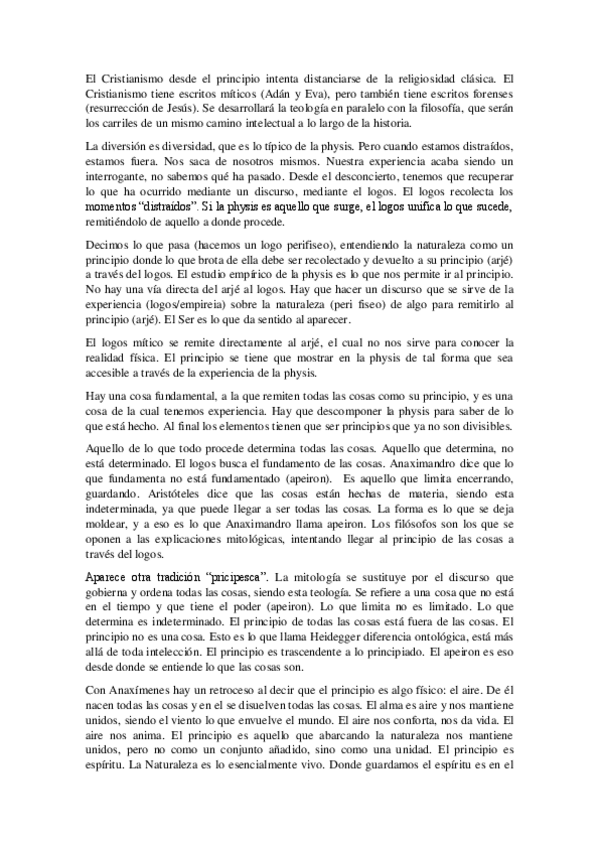 El Cristianismo desde el principio intenta distanciarse de la religiosidad clásica. El Cristianismo tiene escritos míticos (Adán y Eva), pero también tiene escritos forenses (resurrección de Jesús). Se desarrollará la teología en paralelo con la filosofía, que serán los carriles de un mismo camino intelectual a lo largo de la historia.

La diversión es diversidad, que es lo típico de la physis. Pero cuando estamos distraídos, estamos fuera. Nos saca de nosotros mismos. Nuestra experiencia acaba siendo un interrogante, no sabemos qué ha pasado. Desde el desconcierto, tenemos que recuperar lo que ha ocurrido mediante un discurso, mediante el logos. El logos recolecta los momentos "distraídos". Si la physis es aquello que surge, el logos unifica lo que sucede, remitiéndolo de aquello a donde procede.

Decimos lo que pasa (hacemos un logo perifiseo), entendiendo la naturaleza como un principio donde lo que brota de ella debe ser recolectado y devuelto a su principio (arjé) a través del logos. El estudio empírico de la physis es lo que nos permite ir al principio. No hay una vía directa del arjé al logos. Hay que hacer un discurso que se sirve de la experiencia (logos/empireia) sobre la naturaleza (peri fiseo) de algo para remitirlo al principio (arjé). El Ser es lo que da sentido al aparecer.

El logos mítico se remite directamente al arjé, el cual no nos sirve para conocer la realidad física. El principio se tiene que mostrar en la physis de tal forma que sea accesible a través de la experiencia de la physis.

Hay una cosa fundamental, a la que remiten todas las cosas como su principio, y es una cosa de la cual tenemos experiencia. Hay que descomponer la physis para saber de lo que está hecho. Al final los elementos tienen que ser principios que ya no son divisibles.

Aquello de lo que todo procede determina todas las cosas. Aquello que determina, no está determinado. El logos busca el fundamento de las cosas. Anaximandro dice que lo que fundamenta no está fundamentado (apeiron). Es aquello que limita encerrando, guardando. Aristóteles dice que las cosas están hechas de materia, siendo esta indeterminada, ya que puede llegar a ser todas las cosas. La forma es lo que se deja moldear, y a eso es lo que Anaximandro llama apeiron. Los filósofos son los que se oponen a las explicaciones mitológicas, intentando llegar al principio de las cosas a través del logos.

Aparece otra tradición "pricipesca". La mitología se sustituye por el discurso que gobierna y ordena todas las cosas, siendo esta teología. Se refiere a una cosa que no está en el tiempo y que tiene el poder (apeiron). Lo que limita no es limitado. Lo que determina es indeterminado. El principio de todas las cosas está fuera de las cosas. El principio no es una cosa. Esto es lo que llama Heidegger diferencia ontológica, está más allá de toda intelección. El principio es trascendente a lo principiado. El apeiron es eso desde donde se entiende lo que las cosas son.

Con Anaxímenes hay un retroceso al decir que el principio es algo físico: el aire. De él nacen todas las cosas y en el se disuelven todas las cosas. El alma es aire y nos mantiene unidos, siendo el viento lo que envuelve el mundo. El aire nos conforta, nos da vida. El aire nos anima. El principio es aquello que abarcando la naturaleza nos mantiene unidos, pero no como un conjunto añadido, sino como una unidad. El principio es espíritu. La Naturaleza es lo esencialmente vivo. Donde guardamos el espíritu es en el